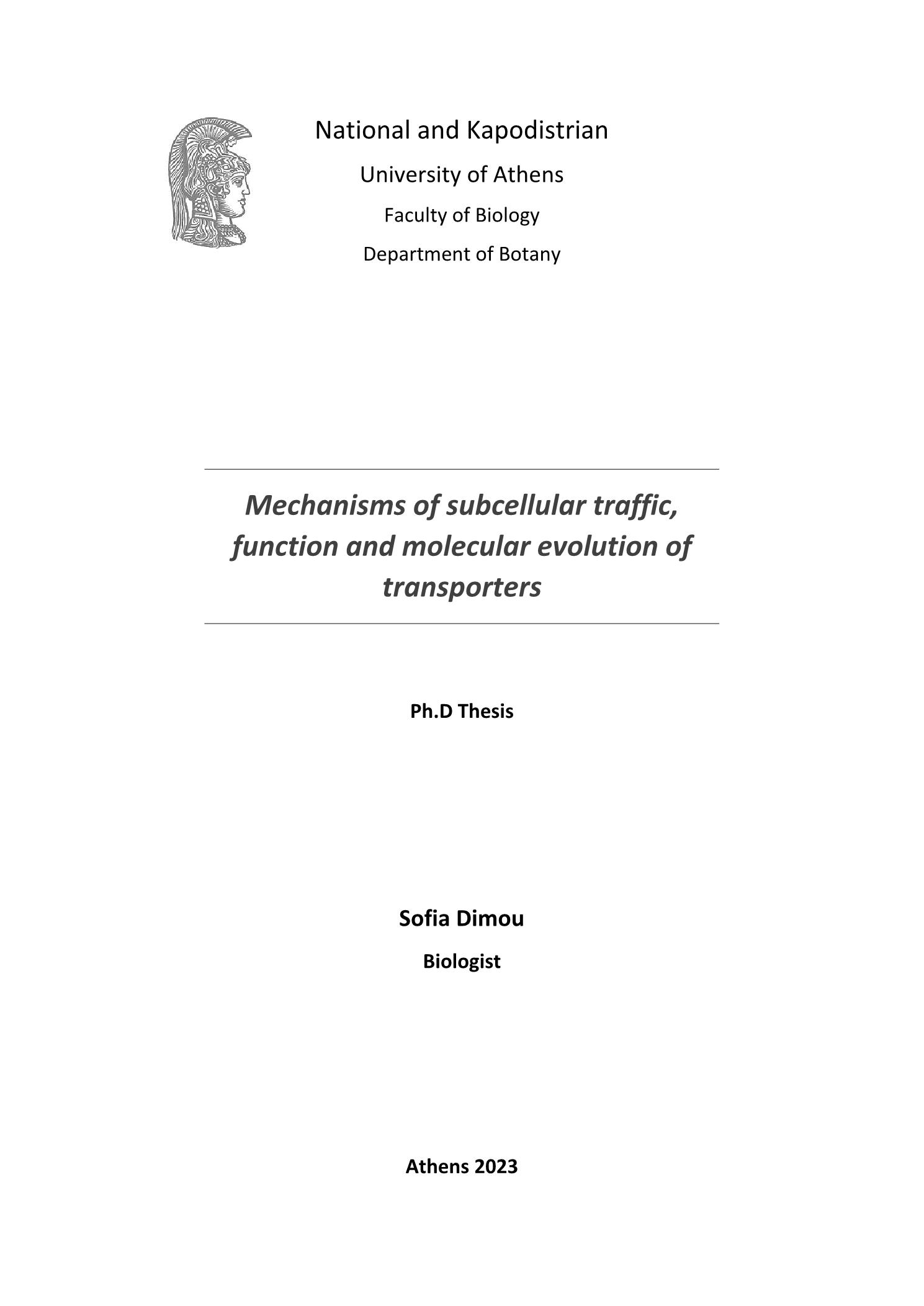 National and Kapodistrian
University of Athens
Faculty of Biology
Department of Botany

Mechanisms of subcellular traffic, function and molecular evolution of transporters

Ph.D Thesis

Sofia Dimou
Biologist

Athens 2023